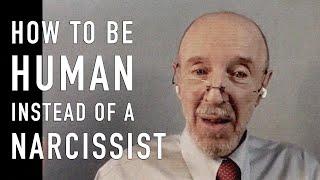 HOW TO BE
HUMAN
INSTEAD OF A
NARCISSIST